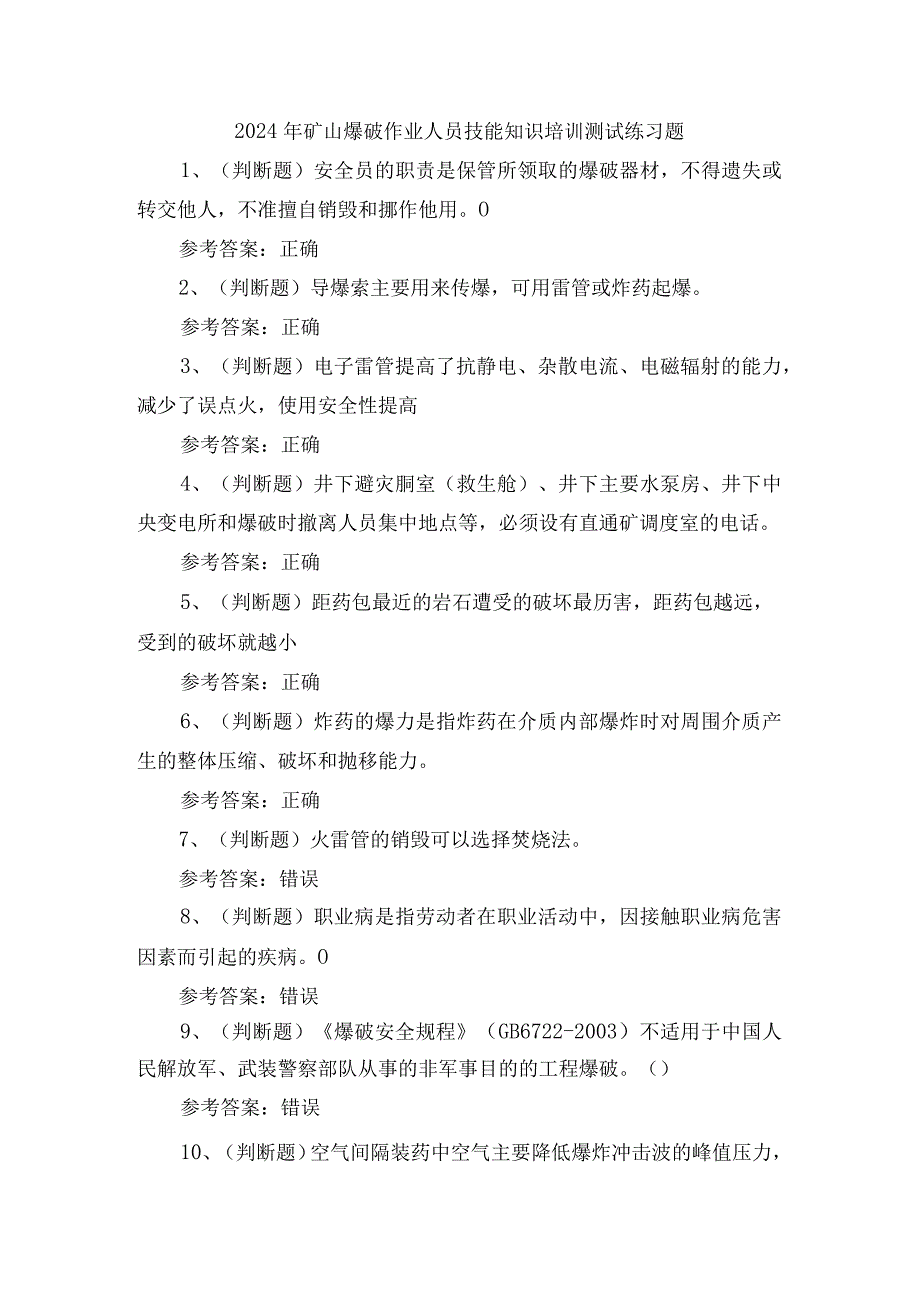 2024年矿山爆破作业人员技能知识培训测试练习题

1、（判断题）安全员的职责是保管所领取的爆破器材，不得遗失或转交他人，不准擅自销毁和挪作他用。0

参考答案：正确

2、（判断题）导爆索主要用来传爆，可用雷管或炸药起爆。

参考答案：正确

3、（判断题）电子雷管提高了抗静电、杂散电流、电磁辐射的能力，减少了误点火，使用安全性提高

参考答案：正确

4、（判断题）井下避灾硐室（救生舱）、井下主要水泵房、井下中央变电所和爆破时撤离人员集中地点等，必须设有直通矿调度室的电话。

参考答案：正确

5、（判断题）距药包最近的岩石遭受的破坏最厉害，距药包越远，受到的破坏就越小

参考答案：正确

6、（判断题）炸药的爆力是指炸药在介质内部爆炸时对周围介质产生的整体压缩、破坏和抛移能力。

参考答案：正确

7、（判断题）火雷管的销毁可以选择焚烧法。

参考答案：错误

8、（判断题）职业病是指劳动者在职业活动中，因接触职业病危害因素而引起的疾病。0

参考答案：错误

9、（判断题）《爆破安全规程》（GB6722-2003）不适用于中国人民解放军、武装警察部队从事的非军事目的的工程爆破。（）

参考答案：错误

10、（判断题）空气间隔装药中空气主要降低爆炸冲击波的峰值压力，